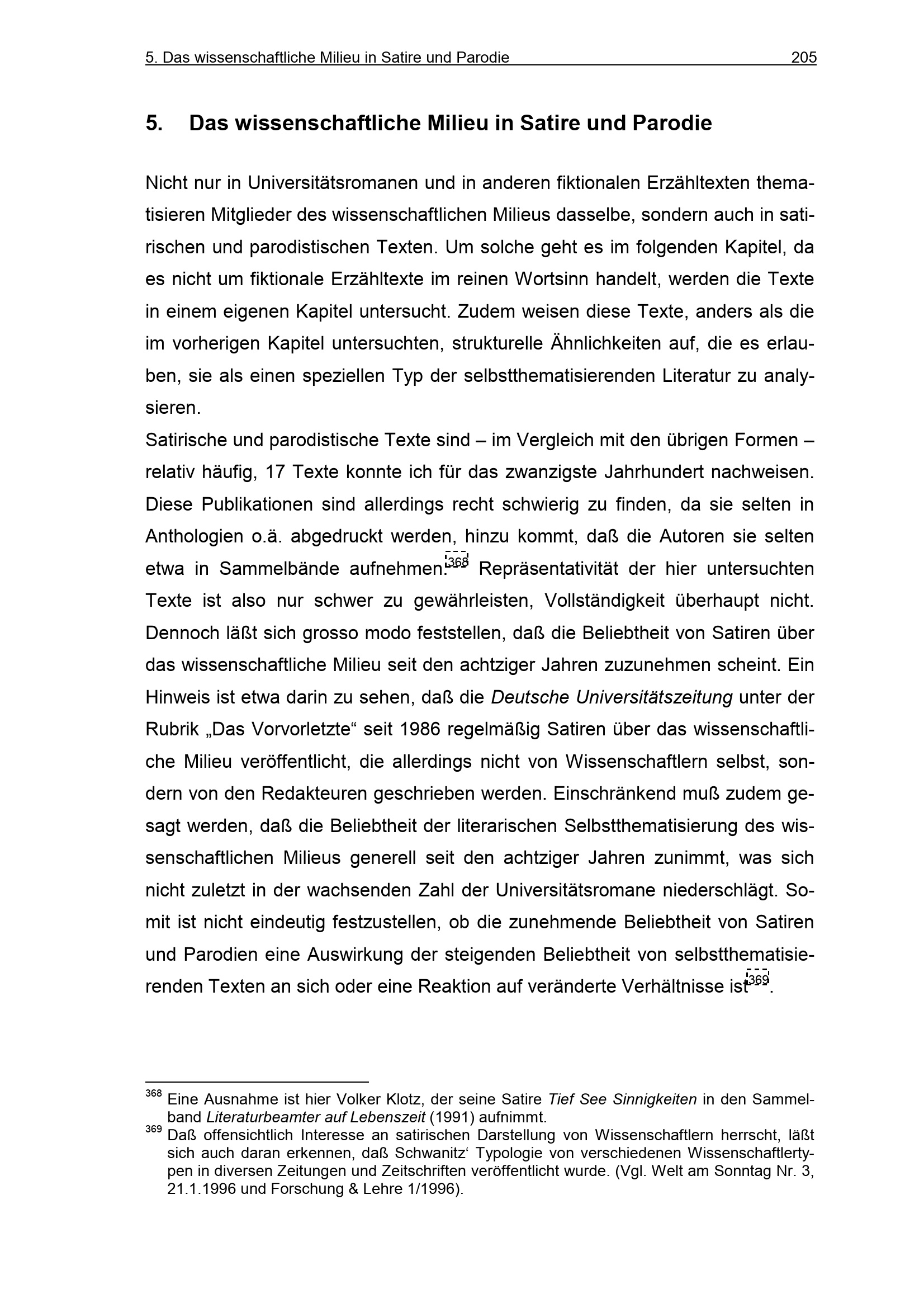 5. Das wissenschaftliche Milieu in Satire und Parodie 205

5. Das wissenschaftliche Milieu in Satire und Parodie

Nicht nur in Universitätsromanen und in anderen fiktionalen Erzähltexten thematisieren Mitglieder des wissenschaftlichen Milieus dasselbe, sondern auch in satirischen und parodistischen Texten. Um solche geht es im folgenden Kapitel, da es nicht um fiktionale Erzähltexte im reinen Wortsinn handelt, werden die Texte in einem eigenen Kapitel untersucht. Zudem weisen diese Texte, anders als die im vorherigen Kapitel untersuchten, strukturelle Ähnlichkeiten auf, die es erlauben, sie als einen speziellen Typ der selbstthematisierenden Literatur zu analysieren.
Satirische und parodistische Texte sind – im Vergleich mit den übrigen Formen – relativ häufig, 17 Texte konnte ich für das zwanzigste Jahrhundert nachweisen. Diese Publikationen sind allerdings recht schwierig zu finden, da sie selten in Anthologien o.ä. abgedruckt werden, hinzu kommt, daß die Autoren sie selten etwa in Sammelbände aufnehmen.$^{368}$ Repräsentativität der hier untersuchten Texte ist also nur schwer zu gewährleisten, Vollständigkeit überhaupt nicht. Dennoch läßt sich grosso modo feststellen, daß die Beliebtheit von Satiren über das wissenschaftliche Milieu seit den achtziger Jahren zuzunehmen scheint. Ein Hinweis ist etwa darin zu sehen, daß die Deutsche Universitätszeitung unter der Rubrik „Das Vorvorletzte“ seit 1986 regelmäßig Satiren über das wissenschaftliche Milieu veröffentlicht, die allerdings nicht von Wissenschaftlern selbst, sondern von den Redakteuren geschrieben werden. Einschränkend muß zudem gesagt werden, daß die Beliebtheit der literarischen Selbstthematisierung des wissenschaftlichen Milieus generell seit den achtziger Jahren zunimmt, was sich nicht zuletzt in der wachsenden Zahl der Universitätsromane niederschlägt. Somit ist nicht eindeutig festzustellen, ob die zunehmende Beliebtheit von Satiren und Parodien eine Auswirkung der steigenden Beliebtheit von selbstthematisierenden Texten an sich oder eine Reaktion auf veränderte Verhältnisse ist$^{369}$.

$^{368}$ Eine Ausnahme ist hier Volker Klotz, der seine Satire Tief See Sinnigkeiten in den Sammelband Literaturbeamter auf Lebenszeit (1991) aufnimmt.
$^{369}$ Daß offensichtlich Interesse an satirischen Darstellung von Wissenschaftlern herrscht, läßt sich auch daran erkennen, daß Schwanitz' Typologie von verschiedenen Wissenschaftlertypen in diversen Zeitungen und Zeitschriften veröffentlicht wurde. (Vgl. Welt am Sonntag Nr. 3, 21.1.1996 und Forschung & Lehre 1/1996).